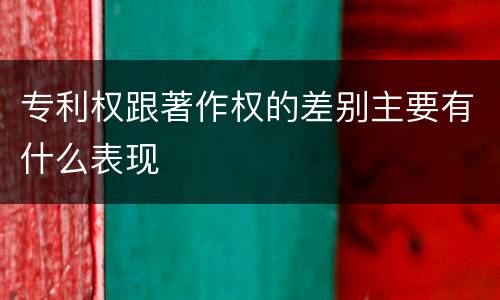 专利权跟著作权的差别主要有什么表现